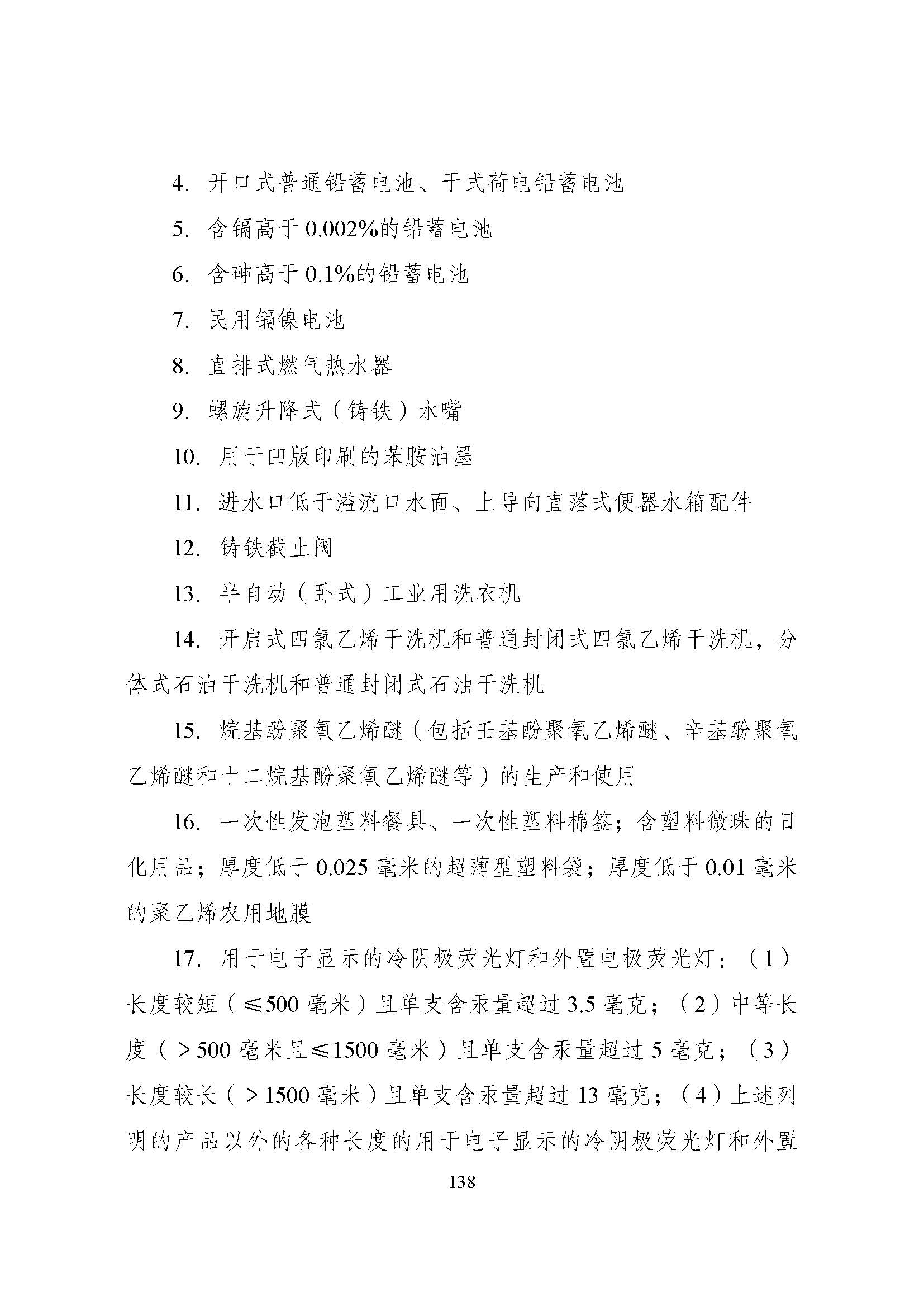 4.开口式普通铅蓄电池、干式荷电铅蓄电池

5.含镉高于0.002%的铅蓄电池

6.含砷高于0.1%的铅蓄电池

7.民用镉镍电池

8.直排式燃气热水器

9.螺旋升降式（铸铁）水嘴

10.用于凹版印刷的苯胺油墨

11.进水口低于溢流口水面、上导向直落式便器水箱配件

12.铸铁截止阀

13.半自动（卧式）工业用洗衣机

14.开启式四氯乙烯干洗机和普通封闭式四氯乙烯干洗机，分体式石油干洗机和普通封闭式石油干洗机

15.烷基酚聚氧乙烯醚（包括壬基酚聚氧乙烯醚、辛基酚聚氧乙烯醚和十二烷基酚聚氧乙烯醚等）的生产和使用

16.一次性发泡塑料餐具、一次性塑料棉签；含塑料微珠的日化用品；厚度低于0.025毫米的超薄型塑料袋；厚度低于0.01毫米的聚乙烯农用地膜

17.用于电子显示的冷阴极荧光灯和外置电极荧光灯：（1）长度较短（≤500毫米）且单支含汞量超过3.5毫克；（2）中等长度（>500毫米且≤1500毫米）且单支含汞量超过5毫克；（3）长度较长（>1500毫米）且单支含汞量超过13毫克；（4）上述列明的产品以外的各种长度的用于电子显示的冷阴极荧光灯和外置

138